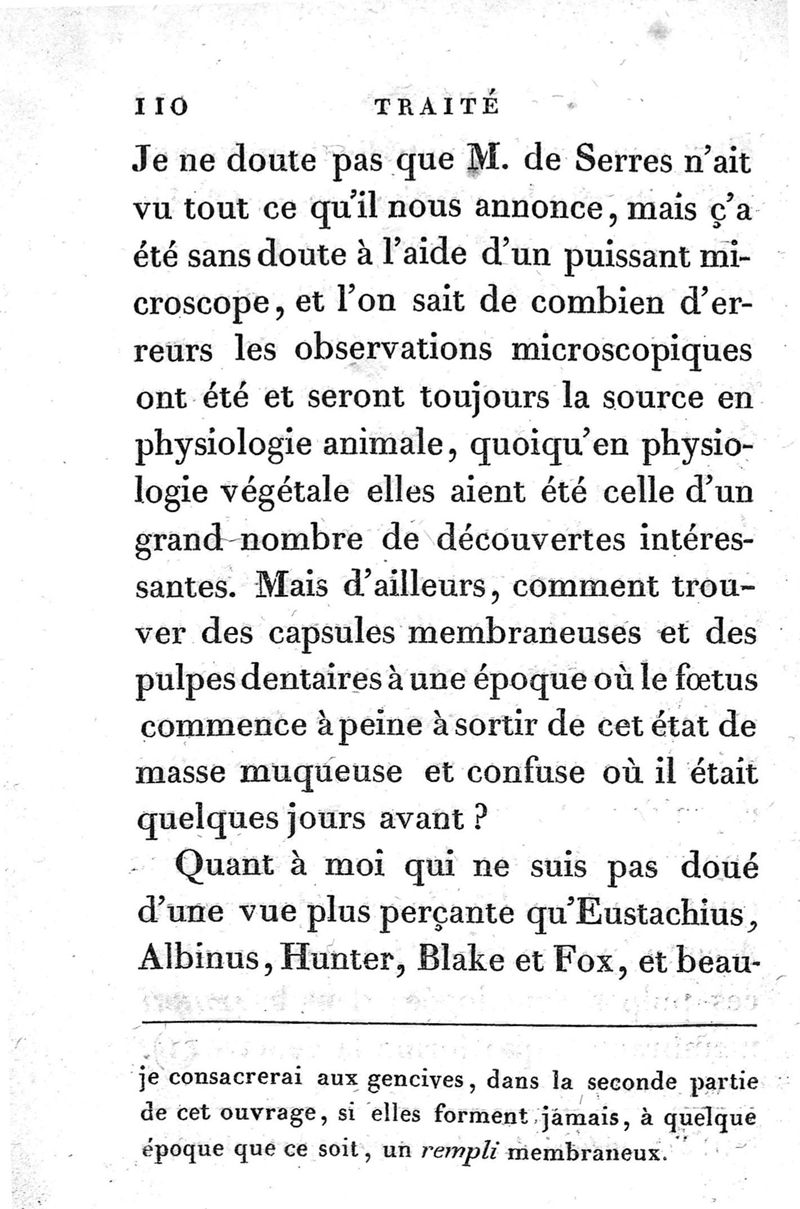 110 TRAITÉ

Je ne doute pas que M. de Serres n'ait vu tout ce qu'il nous annonce, mais ç'a été sans doute à l'aide d'un puissant microscope, et l'on sait de combien d'erreurs les observations microscopiques ont été et seront toujours la source en physiologie animale, quoiqu'en physiologie végétale elles aient été celle d'un grand nombre de découvertes intéressantes. Mais d'ailleurs, comment trouver des capsules membraneuses et des pulpes dentaires à une époque où le fœtus commence à peine à sortir de cet état de masse muqueuse et confuse où il était quelques jours avant ?

Quant à moi qui ne suis pas doué d'une vue plus perçante qu'Eustachius, Albinus, Hunter, Blake et Fox, et beau-

je consacrerai aux gencives, dans la seconde partie de cet ouvrage, si elles forment jamais, à quelque époque que ce soit, un rempli membraneux.